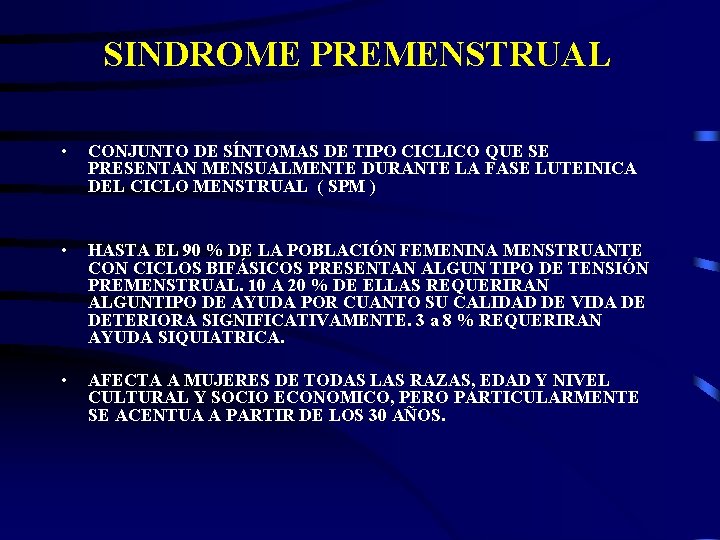 SINDROME PREMENSTRUAL

• CONJUNTO DE SÍNTOMAS DE TIPO CICLICO QUE SE PRESENTAN MENSUALMENTE DURANTE LA FASE LUTEINICA DEL CICLO MENSTRUAL ( SPM )

• HASTA EL 90 % DE LA POBLACIÓN FEMENINA MENSTRUANTE CON CICLOS BIFÁSICOS PRESENTAN ALGUN TIPO DE TENSIÓN PREMENSTRUAL. 10 A 20 % DE ELLAS REQUERIRAN ALGUNTIPO DE AYUDA POR CUANTO SU CALIDAD DE VIDA DE DETERIORA SIGNIFICATIVAMENTE. 3 a 8 % REQUERIRAN AYUDA SIQUIATRICA.

• AFECTA A MUJERES DE TODAS LAS RAZAS, EDAD Y NIVEL CULTURAL Y SOCIO ECONOMICO, PERO PARTICULARMENTE SE ACENTUA A PARTIR DE LOS 30 AÑOS.